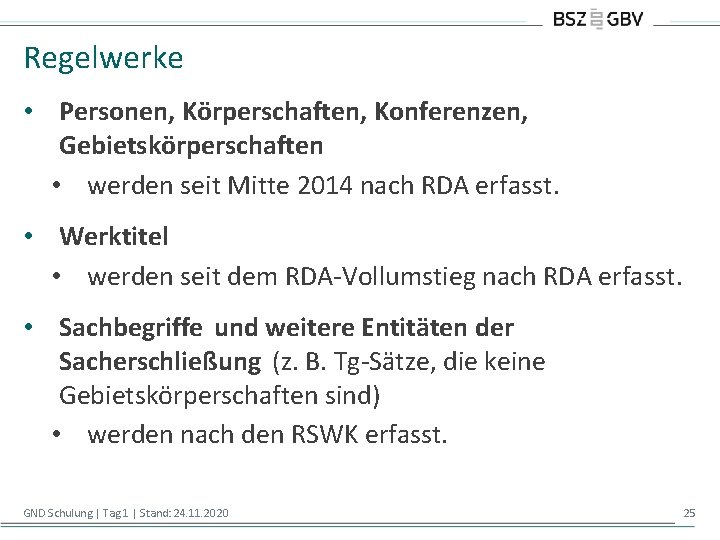 BSZ GBV

Regelwerke

• Personen, Körperschaften, Konferenzen, Gebietskörperschaften
  • werden seit Mitte 2014 nach RDA erfasst.

• Werktitel
  • werden seit dem RDA-Vollumstieg nach RDA erfasst.

• Sachbegriffe und weitere Entitäten der Sacherschließung (z. B. Tg-Sätze, die keine Gebietskörperschaften sind)
  • werden nach den RSWK erfasst.

GND Schulung | Tag1 | Stand: 24.11.2020

25